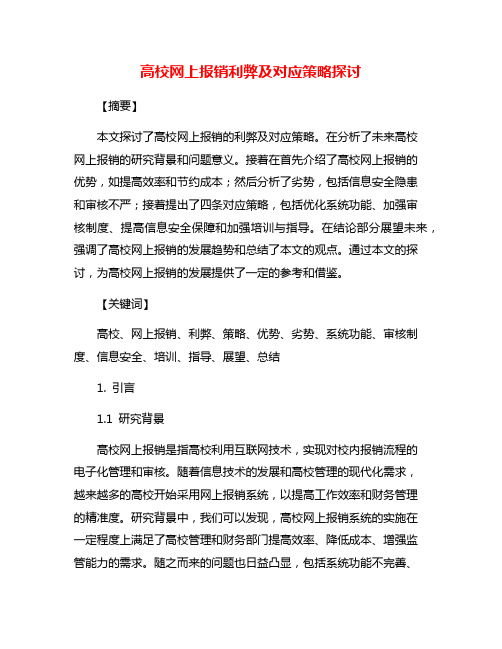 高校网上报销利弊及对应策略探讨

【摘要】

本文探讨了高校网上报销的利弊及对应策略。在分析了未来高校网上报销的研究背景和问题意义。接着在首先介绍了高校网上报销的优势，如提高效率和节约成本；然后分析了劣势，包括信息安全隐患和审核不严；接着提出了四条对应策略，包括优化系统功能、加强审核制度、提高信息安全保障和加强培训与指导。在结论部分展望未来，强调了高校网上报销的发展趋势和总结了本文的观点。通过本文的探讨，为高校网上报销的发展提供了一定的参考和借鉴。

【关键词】

高校、网上报销、利弊、策略、优势、劣势、系统功能、审核制度、信息安全、培训、指导、展望、总结

1. 引言

1.1 研究背景

高校网上报销是指高校利用互联网技术，实现对校内报销流程的电子化管理和审核。随着信息技术的发展和高校管理的现代化需求，越来越多的高校开始采用网上报销系统，以提高工作效率和财务管理的精准度。研究背景中，我们可以发现，高校网上报销系统的实施在一定程度上满足了高校管理和财务部门提高效率、降低成本、增强监管能力的需求。随之而来的问题也日益凸显，包括系统功能不完善、